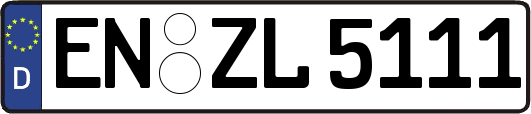 D
EN ZL 5111